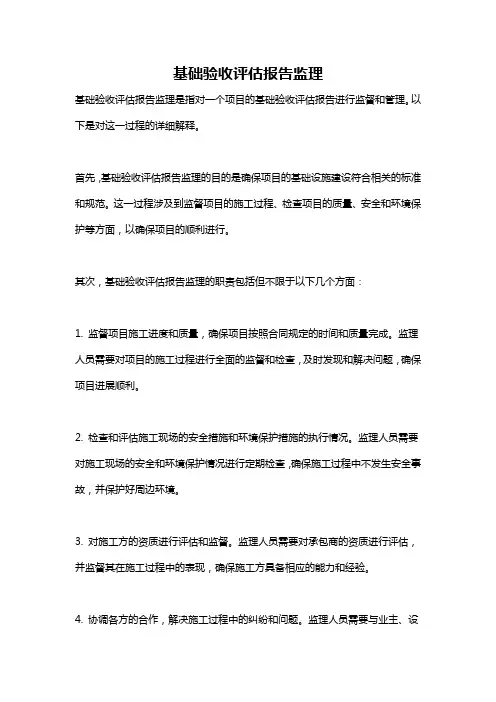 基础验收评估报告监理

基础验收评估报告监理是指对一个项目的基础验收评估报告进行监督和管理。以下是对这一过程的详细解释。

首先，基础验收评估报告监理的目的是确保项目的基础设施建设符合相关的标准和规范。这一过程涉及到监督项目的施工过程、检查项目的质量、安全和环境保护等方面，以确保项目的顺利进行。

其次，基础验收评估报告监理的职责包括但不限于以下几个方面：

1. 监督项目施工进度和质量，确保项目按照合同规定的时间和质量完成。监理人员需要对项目的施工过程进行全面的监督和检查，及时发现和解决问题，确保项目进展顺利。

2. 检查和评估施工现场的安全措施和环境保护措施的执行情况。监理人员需要对施工现场的安全和环境保护情况进行定期检查，确保施工过程中不发生安全事故，并保护好周边环境。

3. 对施工方的资质进行评估和监督。监理人员需要对承包商的资质进行评估，并监督其在施工过程中的表现，确保施工方具备相应的能力和经验。

4. 协调各方的合作，解决施工过程中的纠纷和问题。监理人员需要与业主、设